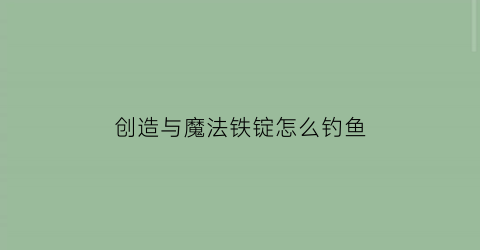 创造与魔法铁锭怎么钓鱼